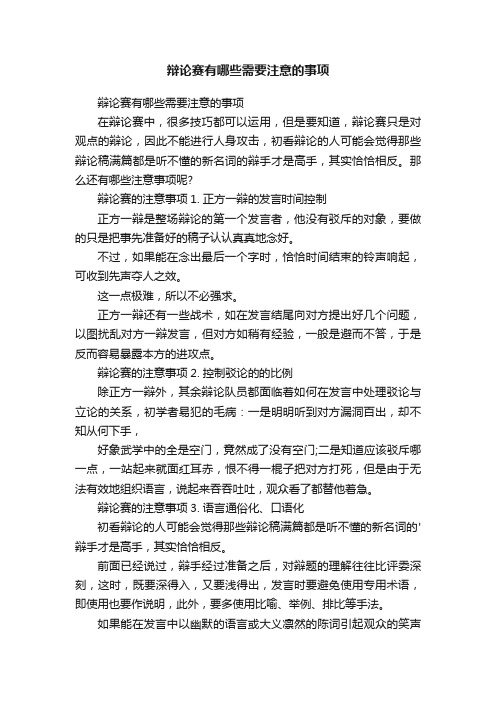 辩论赛有哪些需要注意的事项

辩论赛有哪些需要注意的事项

在辩论赛中，很多技巧都可以运用，但是要知道，辩论赛只是对观点的辩论，因此不能进行人身攻击，初看辩论的人可能会觉得那些辩论稿满篇都是听不懂的新名词的辩手才是高手，其实恰恰相反。那么还有哪些注意事项呢?

辩论赛的注意事项 1. 正方一辩的发言时间控制

正方一辩是整场辩论的第一个发言者，他没有驳斥的对象，要做的只是把事先准备好的稿子认认真真地念好。

不过，如果能在念出最后一个字时，恰恰时间结束的铃声响起，可收到先声夺人之效。

这一点极难，所以不必强求。

正方一辩还有一些战术，如在发言结尾向对方提出好几个问题，以图扰乱对方一辩发言，但对方如稍有经验，一般是避而不答，于是反而容易暴露本方的进攻点。

辩论赛的注意事项 2. 控制驳论的的比例

除正方一辩外，其余辩论队员都面临着如何在发言中处理驳论与立论的关系，初学者易犯的毛病：一是明明听到对方漏洞百出，却不知从何下手，

好象武学中的全是空门，竟然成了没有空门;二是知道应该驳斥哪一点，一站起来就面红耳赤，恨不得一棍子把对方打死，但是由于无法有效地组织语言，说起来吞吞吐吐，观众看了都替他着急。

辩论赛的注意事项 3. 语言通俗化、口语化

初看辩论的人可能会觉得那些辩论稿满篇都是听不懂的新名词的'辩手才是高手，其实恰恰相反。

前面已经说过，辩手经过准备之后，对辩题的理解往往比评委深刻，这时，既要深得入，又要浅得出，发言时要避免使用专用术语，即使用也要作说明，此外，要多使用比喻、举例、排比等手法。

如果能在发言中以幽默的语言或大义凛然的陈词引起观众的笑声